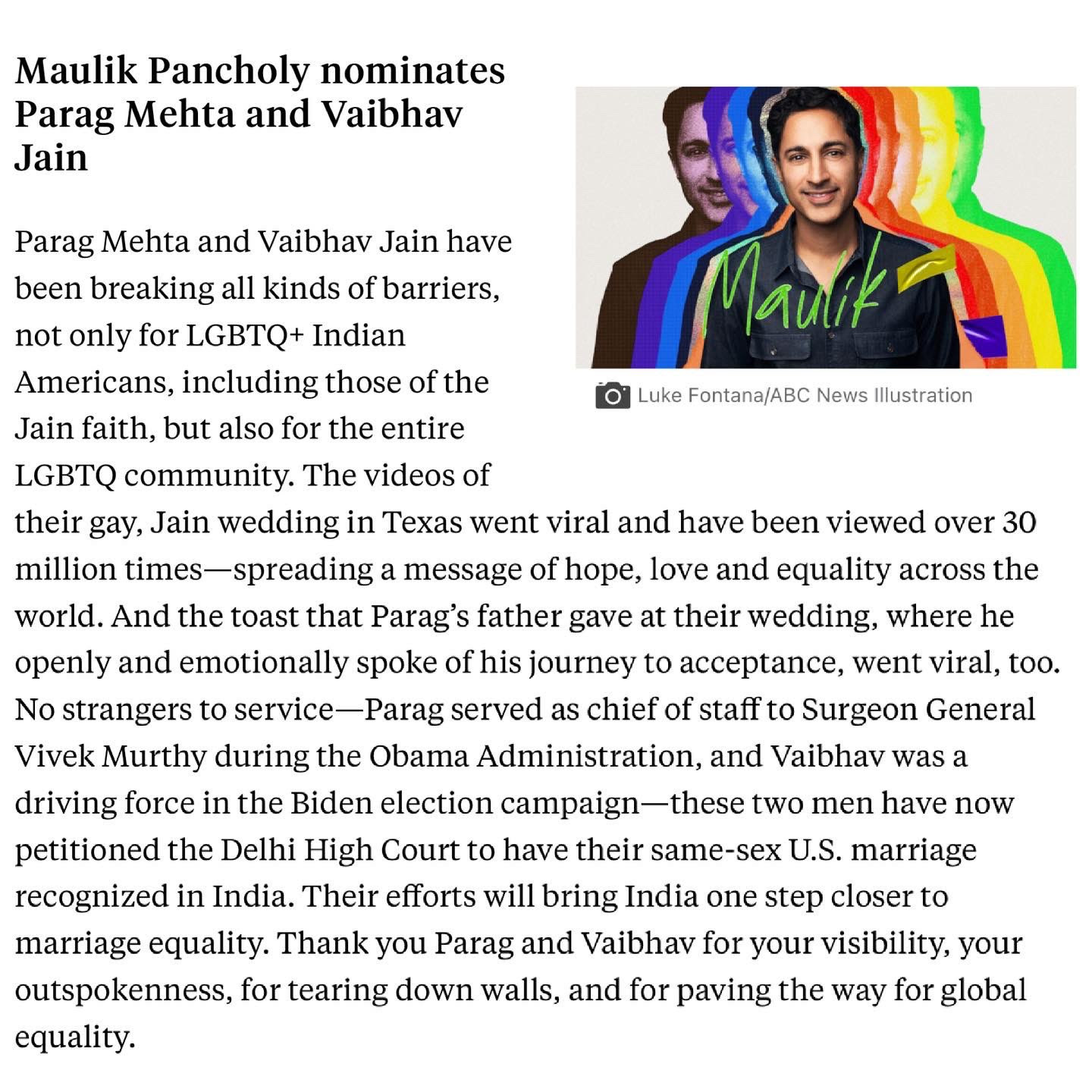 Maulik Pancholy nominates Parag Mehta and Vaibhav Jain

Maulik

Luke Fontana/ABC News Illustration

Parag Mehta and Vaibhav Jain have been breaking all kinds of barriers, not only for LGBTQ+ Indian Americans, including those of the Jain faith, but also for the entire LGBTQ community. The videos of their gay, Jain wedding in Texas went viral and have been viewed over 30 million times—spreading a message of hope, love and equality across the world. And the toast that Parag's father gave at their wedding, where he openly and emotionally spoke of his journey to acceptance, went viral, too. No strangers to service—Parag served as chief of staff to Surgeon General Vivek Murthy during the Obama Administration, and Vaibhav was a driving force in the Biden election campaign—these two men have now petitioned the Delhi High Court to have their same-sex U.S. marriage recognized in India. Their efforts will bring India one step closer to marriage equality. Thank you Parag and Vaibhav for your visibility, your outspokenness, for tearing down walls, and for paving the way for global equality.